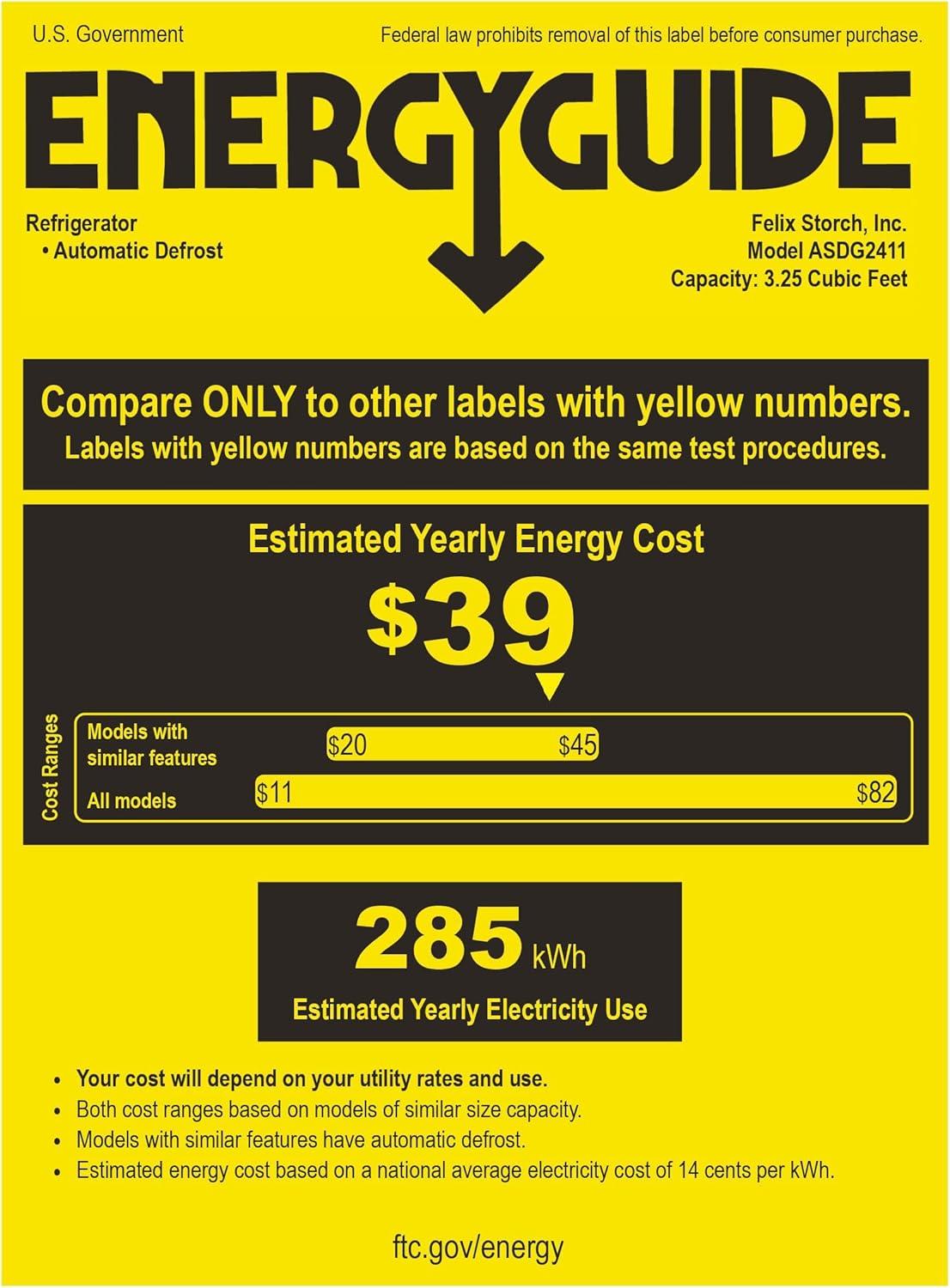 U.S. Government

Federal law prohibits removal of this label before consumer purchase.

ENERGYGUIDE

Refrigerator
• Automatic Defrost

Felix Storch, Inc.
Model ASDG2411
Capacity: 3.25 Cubic Feet

Compare ONLY to other labels with yellow numbers.
Labels with yellow numbers are based on the same test procedures.

Estimated Yearly Energy Cost

$39

Cost Ranges

Models with similar features
$20
$45

All models
$11
$82

285 kWh

Estimated Yearly Electricity Use

• Your cost will depend on your utility rates and use.
• Both cost ranges based on models of similar size capacity.
• Models with similar features have automatic defrost.
• Estimated energy cost based on a national average electricity cost of 14 cents per kWh.

ftc.gov/energy